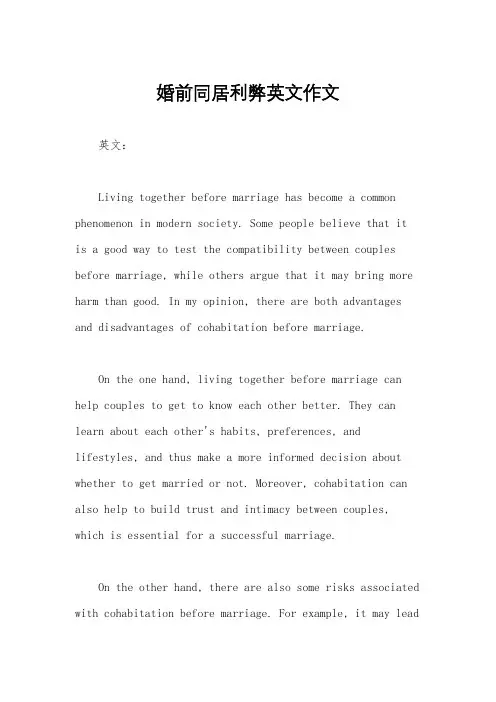 婚前同居利弊英文作文

英文：

Living together before marriage has become a common phenomenon in modern society. Some people believe that it is a good way to test the compatibility between couples before marriage, while others argue that it may bring more harm than good. In my opinion, there are both advantages and disadvantages of cohabitation before marriage.

On the one hand, living together before marriage can help couples to get to know each other better. They can learn about each other's habits, preferences, and lifestyles, and thus make a more informed decision about whether to get married or not. Moreover, cohabitation can also help to build trust and intimacy between couples, which is essential for a successful marriage.

On the other hand, there are also some risks associated with cohabitation before marriage. For example, it may lead